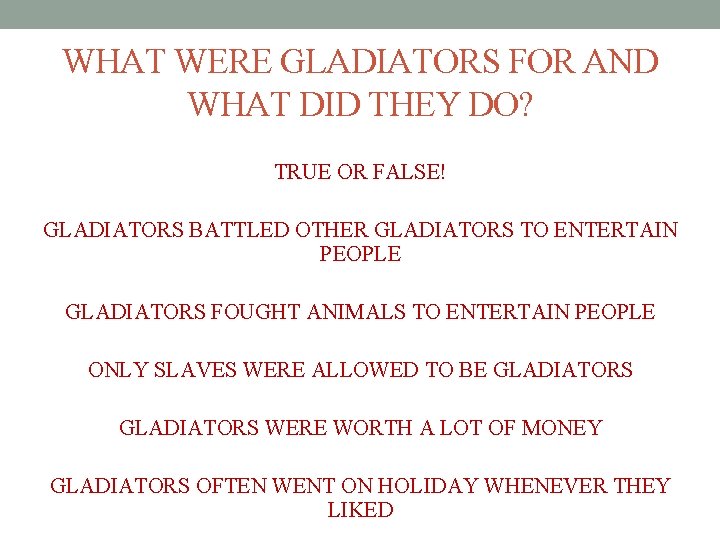 WHAT WERE GLADIATORS FOR AND WHAT DID THEY DO?

TRUE OR FALSE!

GLADIATORS BATTLED OTHER GLADIATORS TO ENTERTAIN PEOPLE

GLADIATORS FOUGHT ANIMALS TO ENTERTAIN PEOPLE

ONLY SLAVES WERE ALLOWED TO BE GLADIATORS

GLADIATORS WERE WORTH A LOT OF MONEY

GLADIATORS OFTEN WENT ON HOLIDAY WHENEVER THEY LIKED